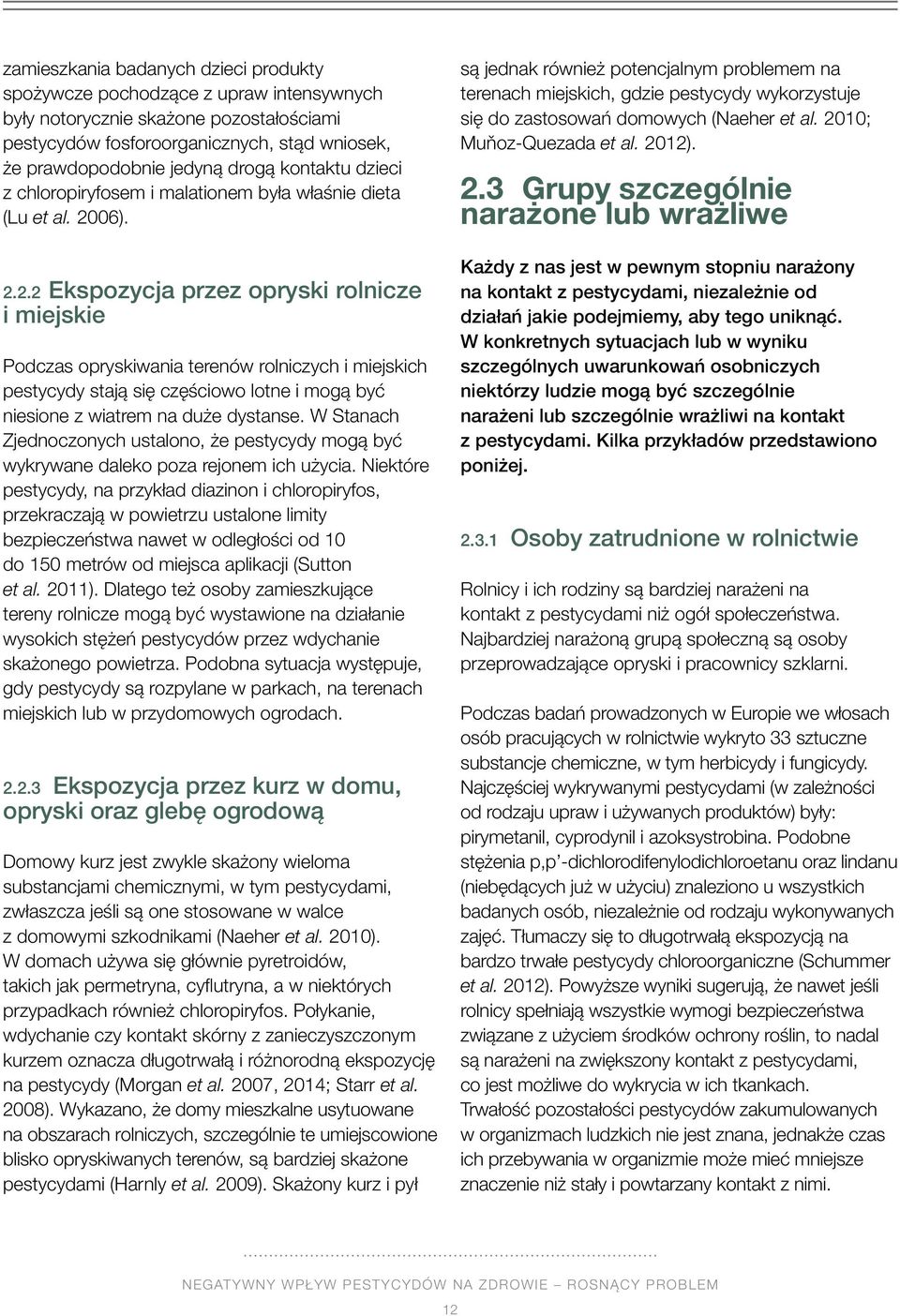 zamieszkania badanych dzieci produkty spożywcze pochodzące z upraw intensywnych były notorycznie skażone pozostałościami pestycydów fosforoorganicznych, stąd wniosek, że prawdopodobnie jedyną drogą kontaktu dzieci z chloropiryfosem i malationem była właśnie dieta (Lu et al. 2006).

2.2.2 Ekspozycja przez opryski rolnicze i miejskie

Podczas opryskiwania terenów rolniczych i miejskich pestycydy stają się częściowo lotne i mogą być niesione z wiatrem na duże dystanse. W Stanach Zjednoczonych ustalono, że pestycydy mogą być wykrywane daleko poza rejonem ich użycia. Niektóre pestycydy, na przykład diazinon i chloropiryfos, przekraczają w powietrzu ustalone limity bezpieczeństwa nawet w odległości od 10 do 150 metrów od miejsca aplikacji (Sutton et al. 2011). Dlatego też osoby zamieszkujące tereny rolnicze mogą być wystawione na działanie wysokich stężeń pestycydów przez wdychanie skażonego powietrza. Podobna sytuacja występuje, gdy pestycydy są rozpylane w parkach, na terenach miejskich lub w przydomowych ogrodach.

2.2.3 Ekspozycja przez kurz w domu, opryski oraz glebę ogrodową

Domowy kurz jest zwykle skażony wieloma substancjami chemicznymi, w tym pestycydami, zwłaszcza jeśli są one stosowane w walce z domowymi szkodnikami (Naeher et al. 2010). W domach używa się głównie pyretroidów, takich jak permetryna, cyflutryna, a w niektórych przypadkach również chloropiryfos. Połykanie, wdychanie czy kontakt skórny z zanieczyszczonym kurzem oznacza długotrwałą i różnorodną ekspozycję na pestycydy (Morgan et al. 2007, 2014; Starr et al. 2008). Wykazano, że domy mieszkalne usytuowane na obszarach rolniczych, szczególnie te umiejscowione blisko opryskiwanych terenów, są bardziej skażone pestycydami (Harnly et al. 2009). Skażony kurz i pył są jednak również potencjalnym problemem na terenach miejskich, gdzie pestycydy wykorzystuje się do zastosowań domowych (Naeher et al. 2010; Muňoz-Quezada et al. 2012).

2.3 Grupy szczególnie narażone lub wrażliwe

Każdy z nas jest w pewnym stopniu narażony na kontakt z pestycydami, niezależnie od działań jakie podejmiemy, aby tego uniknąć. W konkretnych sytuacjach lub w wyniku szczególnych uwarunkowań osobniczych niektórzy ludzie mogą być szczególnie narażeni lub szczególnie wrażliwi na kontakt z pestycydami. Kilka przykładów przedstawiono poniżej.

2.3.1 Osoby zatrudnione w rolnictwie

Rolnicy i ich rodziny są bardziej narażeni na kontakt z pestycydami niż ogół społeczeństwa. Najbardziej narażoną grupą społeczną są osoby przeprowadzające opryski i pracownicy szklarni.

Podczas badań prowadzonych w Europie we włosach osób pracujących w rolnictwie wykryto 33 sztuczne substancje chemiczne, w tym herbicydy i fungicydy. Najczęściej wykrywanymi pestycydami (w zależności od rodzaju upraw i używanych produktów) były: pirymetanil, cyprodynil i azoksystrobina. Podobne stężenia p,p'-dichlorodifenylodichloroetanu oraz lindanu (niebędących już w użyciu) znaleziono u wszystkich badanych osób, niezależnie od rodzaju wykonywanych zajęć. Tłumaczy się to długotrwałą ekspozycją na bardzo trwałe pestycydy chloroorganiczne (Schummer et al. 2012). Powyższe wyniki sugerują, że nawet jeśli rolnicy spełniają wszystkie wymogi bezpieczeństwa związane z użyciem środków ochrony roślin, to nadal są narażeni na zwiększony kontakt z pestycydami, co jest możliwe do wykrycia w ich tkankach. Trwałość pozostałości pestycydów zakumulowanych w organizmach ludzkich nie jest znana, jednakże czas ich przebywania w organizmie może mieć mniejsze znaczenie niż stały i powtarzany kontakt z nimi.

NEGATYWNY WPŁYW PESTYCYDÓW NA ZDROWIE – ROSNĄCY PROBLEM

12